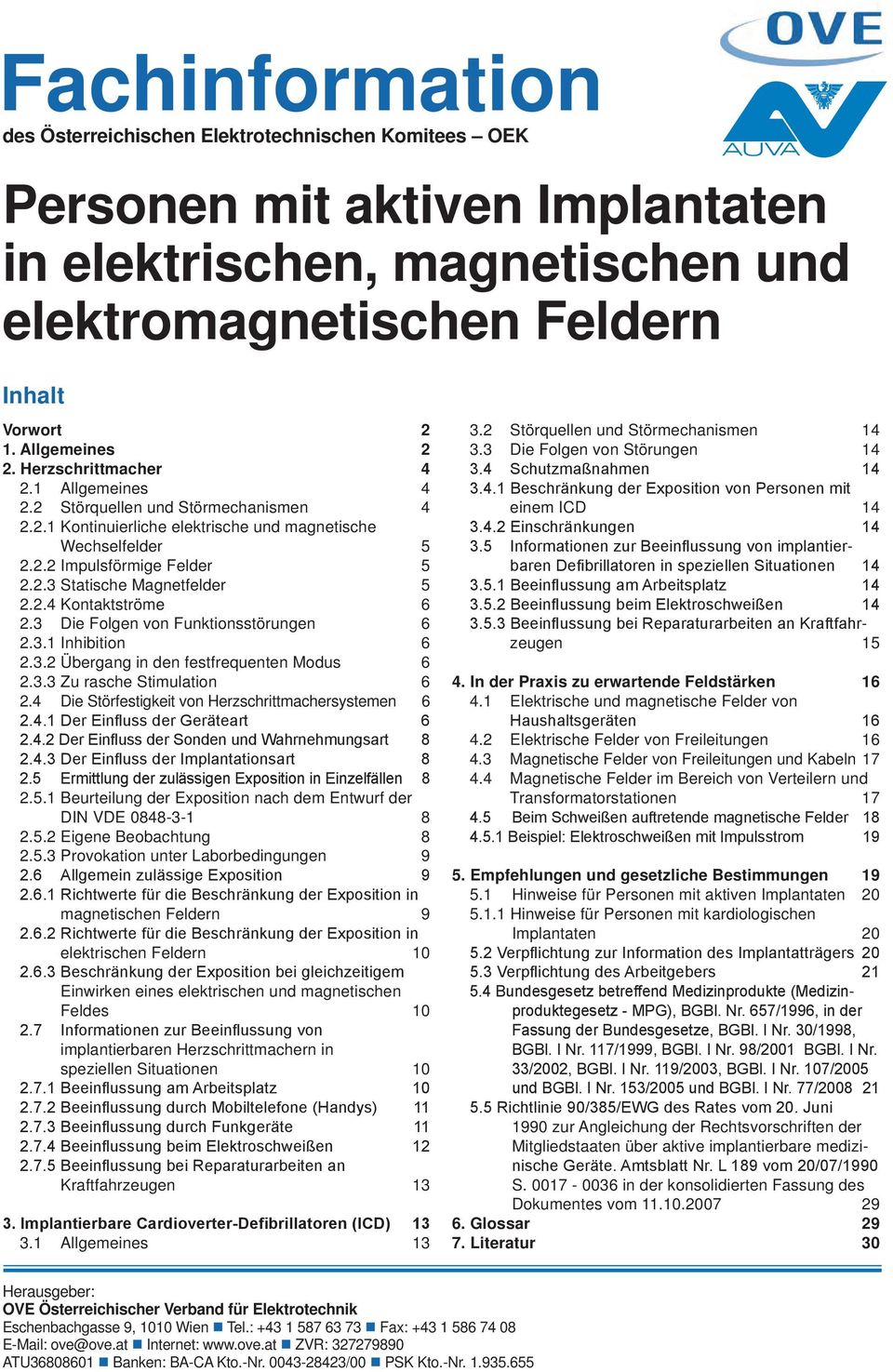 OVE

AUVA

Fachinformation

des Österreichischen Elektrotechnischen Komitees – OEK

Personen mit aktiven Implantaten in elektrischen, magnetischen und elektromagnetischen Feldern

Inhalt

Vorwort 2
1. Allgemeines 2
2. Herzschrittmacher 4
2.1 Allgemeines 4
2.2 Störquellen und Störmechanismen 4
2.2.1 Kontinuierliche elektrische und magnetische Wechselfelder 5
2.2.2 Impulsförmige Felder 5
2.2.3 Statische Magnetfelder 5
2.2.4 Kontaktströme 6
2.3 Die Folgen von Funktionsstörungen 6
2.3.1 Inhibition 6
2.3.2 Übergang in den festfrequenten Modus 6
2.3.3 Zu rasche Stimulation 6
2.4 Die Störfestigkeit von Herzschrittmachersystemen 6
2.4.1 Der Einfluss der Geräteart 6
2.4.2 Der Einfluss der Sonden und Wahrnehmungsart 8
2.4.3 Der Einfluss der Implantationsart 8
2.5 Ermittlung der zulässigen Exposition in Einzelfällen 8
2.5.1 Beurteilung der Exposition nach dem Entwurf der DIN VDE 0848-3-1 8
2.5.2 Eigene Beobachtung 8
2.5.3 Provokation unter Laborbedingungen 9
2.6 Allgemein zulässige Exposition 9
2.6.1 Richtwerte für die Beschränkung der Exposition in magnetischen Feldern 9
2.6.2 Richtwerte für die Beschränkung der Exposition in elektrischen Feldern 10
2.6.3 Beschränkung der Exposition bei gleichzeitigem Einwirken eines elektrischen und magnetischen Feldes 10
2.7 Informationen zur Beeinflussung von implantierbaren Herzschrittmachern in speziellen Situationen 10
2.7.1 Beeinflussung am Arbeitsplatz 10
2.7.2 Beeinflussung durch Mobiltelefone (Handys) 11
2.7.3 Beeinflussung durch Funkgeräte 11
2.7.4 Beeinflussung beim Elektroschweißen 12
2.7.5 Beeinflussung bei Reparaturarbeiten an Kraftfahrzeugen 13
3. Implantierbare Cardioverter-Defibrillatoren (ICD) 13
3.1 Allgemeines 13

3.2 Störquellen und Störmechanismen 14
3.3 Die Folgen von Störungen 14
3.4 Schutzmaßnahmen 14
3.4.1 Beschränkung der Exposition von Personen mit einem ICD 14
3.4.2 Einschränkungen 14
3.5 Informationen zur Beeinflussung von implantierbaren Defibrillatoren in speziellen Situationen 14
3.5.1 Beeinflussung am Arbeitsplatz 14
3.5.2 Beeinflussung beim Elektroschweißen 14
3.5.3 Beeinflussung bei Reparaturarbeiten an Kraftfahrzeugen 15

4. In der Praxis zu erwartende Feldstärken 16
4.1 Elektrische und magnetische Felder von Haushaltsgeräten 16
4.2 Elektrische Felder von Freileitungen 16
4.3 Magnetische Felder von Freileitungen und Kabeln 17
4.4 Magnetische Felder im Bereich von Verteilern und Transformatorstationen 17
4.5 Beim Schweißen auftretende magnetische Felder 18
4.5.1 Beispiel: Elektroschweißen mit Impulsstrom 19

5. Empfehlungen und gesetzliche Bestimmungen 19
5.1 Hinweise für Personen mit aktiven Implantaten 20
5.1.1 Hinweise für Personen mit kardiologischen Implantaten 20
5.2 Verpflichtung zur Information des Implantatträgers 20
5.3 Verpflichtung des Arbeitgebers 21
5.4 Bundesgesetz betreffend Medizinprodukte (Medizinproduktegesetz - MPG), BGBl. Nr. 657/1996, in der Fassung der Bundesgesetze, BGBl. I Nr. 30/1998, BGBl. I Nr. 117/1999, BGBl. I Nr. 98/2001 BGBl. I Nr. 33/2002, BGBl. I Nr. 119/2003, BGBl. I Nr. 107/2005 und BGBl. I Nr. 153/2005 und BGBl. I Nr. 77/2008 21
5.5 Richtlinie 90/385/EWG des Rates vom 20. Juni 1990 zur Angleichung der Rechtsvorschriften der Mitgliedstaaten über aktive implantierbare medizinische Geräte. Amtsblatt Nr. L 189 vom 20/07/1990 S. 0017 - 0036 in der konsolidierten Fassung des Dokumentes vom 11.10.2007 29
6. Glossar 29
7. Literatur 30

Herausgeber:
OVE Österreichischer Verband für Elektrotechnik
Eschenbachgasse 9, 1010 Wien ■ Tel.: +43 1 587 63 73 ■ Fax: +43 1 586 74 08
E-Mail: ove@ove.at ■ Internet: www.ove.at ■ ZVR: 327279890
ATU36808601 ■ Banken: BA-CA Kto.-Nr. 0043-28423/00 ■ PSK Kto.-Nr. 1.935.655